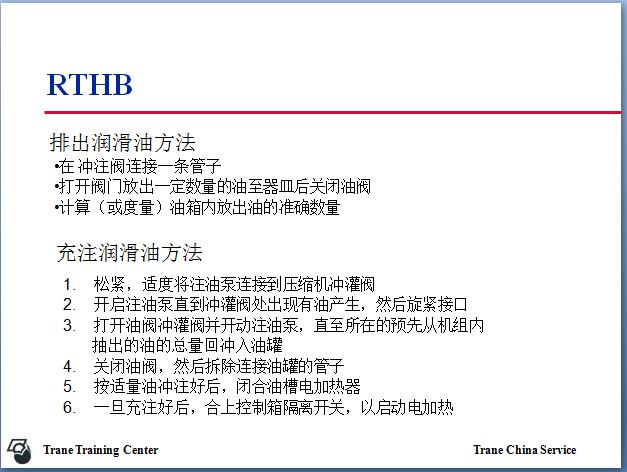 RTHB

排出润滑油方法
•在 冲注阀连接一条管子
•打开阀门放出一定数量的油至器皿后关闭油阀
•计算（或度量）油箱内放出油的准确数量

充注润滑油方法
1. 松紧，适度将注油泵连接到压缩机冲灌阀
2. 开启注油泵直到冲灌阀处出现有油产生，然后旋紧接口
3. 打开油阀冲灌阀并开动注油泵，直至所在的预先从机组内抽出的油的总量回冲入油罐
4. 关闭油阀，然后拆除连接油罐的管子
5. 按适量油冲注好后，闭合油槽电加热器
6. 一旦充注好后，合上控制箱隔离开关，以启动电加热

Trane Training Center

Trane China Service